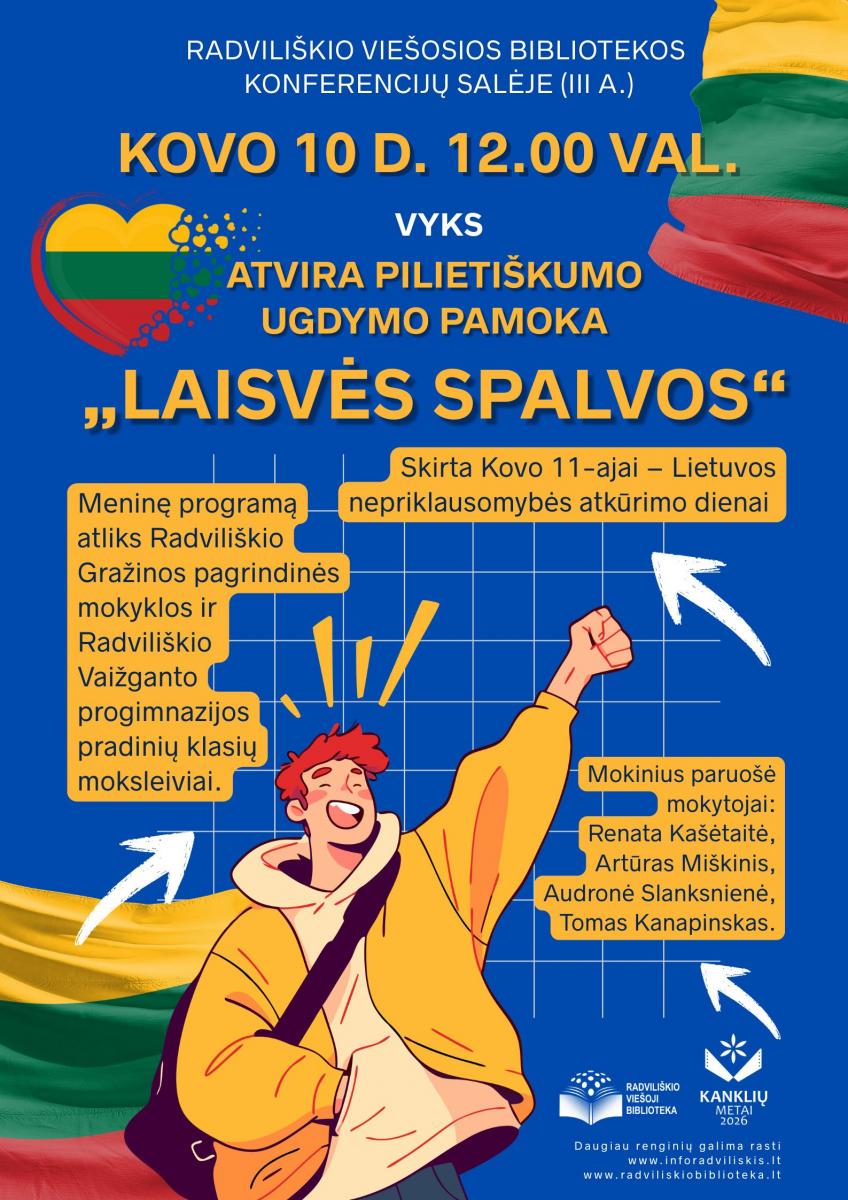 RADVILIŠKIO VIEŠOSIOS BIBLIOTEKOS KONFERENCIJŲ SALĖJE (III A.)

KOVO 10 D. 12.00 VAL.

VYKS

ATVIRA PILIETIŠKUMO UGDYMO PAMOKA

„LAISVĖS SPALVOS“

Skirta Kovo 11-ajai – Lietuvos nepriklausomybės atkūrimo dienai

Meninę programą atliks Radviliškio Gražinos pagrindinės mokyklos ir Radviliškio Vaižganto progimnazijos pradinių klasių moksleiviai.

Mokinius paruošė mokytojai:
Renata Kašėtaitė,
Artūras Miškinis,
Audronė Slanksnienė,
Tomas Kanapinskas.

RADVILIŠKIO VIEŠOJI BIBLIOTEKA

KANKLIŲ
METAI
2026

Daugiau renginių galima rasti
www.inforadviliskis.lt
www.radviliskiobiblioteka.lt